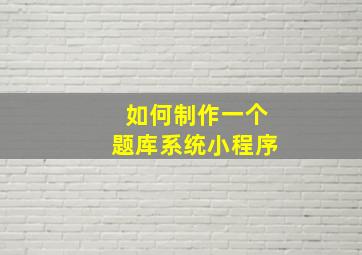 如何制作一个
题库系统小程序